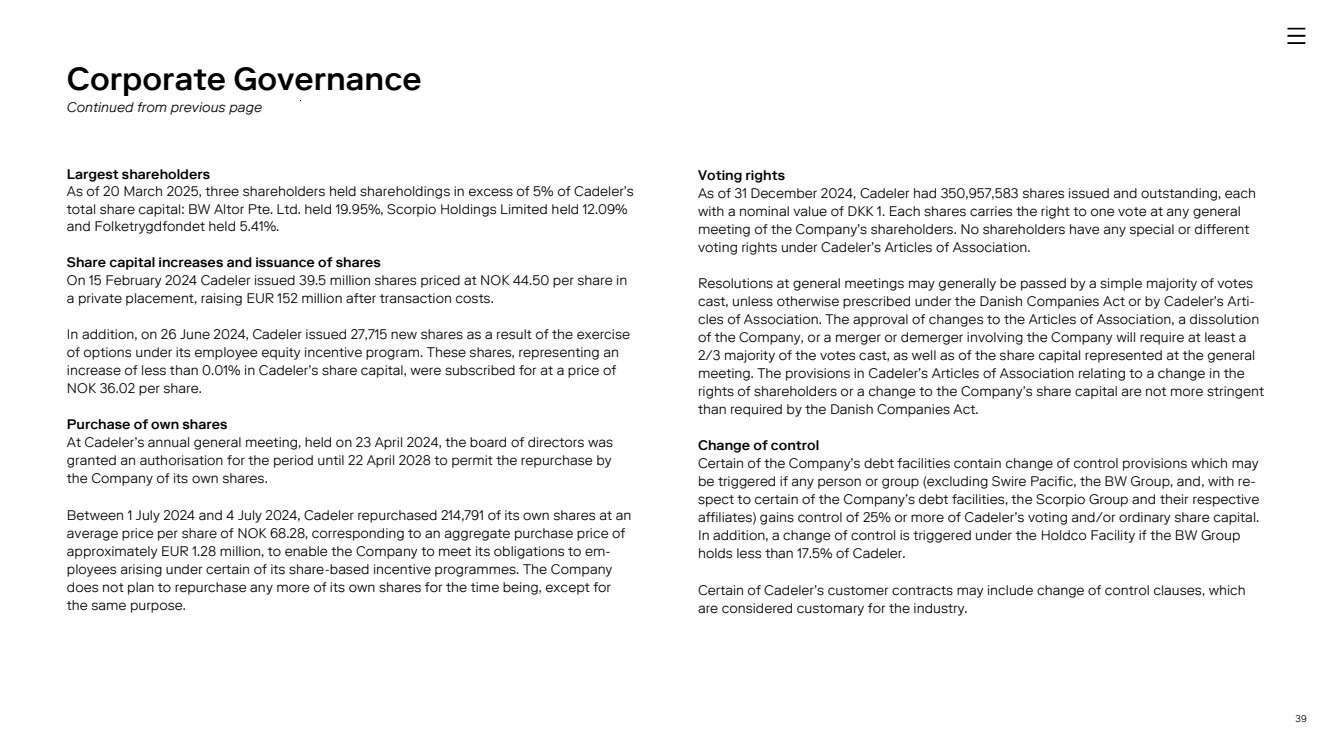 Corporate Governance
Continued from previous page

Largest shareholders
As of 20 March 2025, three shareholders held shareholdings in excess of 5% of Cadeler's total share capital: BW Altor Pte. Ltd. held 19.95%, Scorpio Holdings Limited held 12.09% and Folketrygdfondet held 5.41%.

Share capital increases and issuance of shares
On 15 February 2024 Cadeler issued 39.5 million shares priced at NOK 44.50 per share in a private placement, raising EUR 152 million after transaction costs.

In addition, on 26 June 2024, Cadeler issued 27,715 new shares as a result of the exercise of options under its employee equity incentive program. These shares, representing an increase of less than 0.01% in Cadeler's share capital, were subscribed for at a price of NOK 36.02 per share.

Purchase of own shares
At Cadeler's annual general meeting, held on 23 April 2024, the board of directors was granted an authorisation for the period until 22 April 2028 to permit the repurchase by the Company of its own shares.

Between 1 July 2024 and 4 July 2024, Cadeler repurchased 214,791 of its own shares at an average price per share of NOK 68.28, corresponding to an aggregate purchase price of approximately EUR 1.28 million, to enable the Company to meet its obligations to employees arising under certain of its share-based incentive programmes. The Company does not plan to repurchase any more of its own shares for the time being, except for the same purpose.

Voting rights
As of 31 December 2024, Cadeler had 350,957,583 shares issued and outstanding, each with a nominal value of DKK 1. Each shares carries the right to one vote at any general meeting of the Company's shareholders. No shareholders have any special or different voting rights under Cadeler's Articles of Association.

Resolutions at general meetings may generally be passed by a simple majority of votes cast, unless otherwise prescribed under the Danish Companies Act or by Cadeler's Articles of Association. The approval of changes to the Articles of Association, a dissolution of the Company, or a merger or demerger involving the Company will require at least a 2/3 majority of the votes cast, as well as of the share capital represented at the general meeting. The provisions in Cadeler's Articles of Association relating to a change in the rights of shareholders or a change to the Company's share capital are not more stringent than required by the Danish Companies Act.

Change of control
Certain of the Company's debt facilities contain change of control provisions which may be triggered if any person or group (excluding Swire Pacific, the BW Group, and, with respect to certain of the Company's debt facilities, the Scorpio Group and their respective affiliates) gains control of 25% or more of Cadeler's voting and/or ordinary share capital. In addition, a change of control is triggered under the Holdco Facility if the BW Group holds less than 17.5% of Cadeler.

Certain of Cadeler's customer contracts may include change of control clauses, which are considered customary for the industry.

39